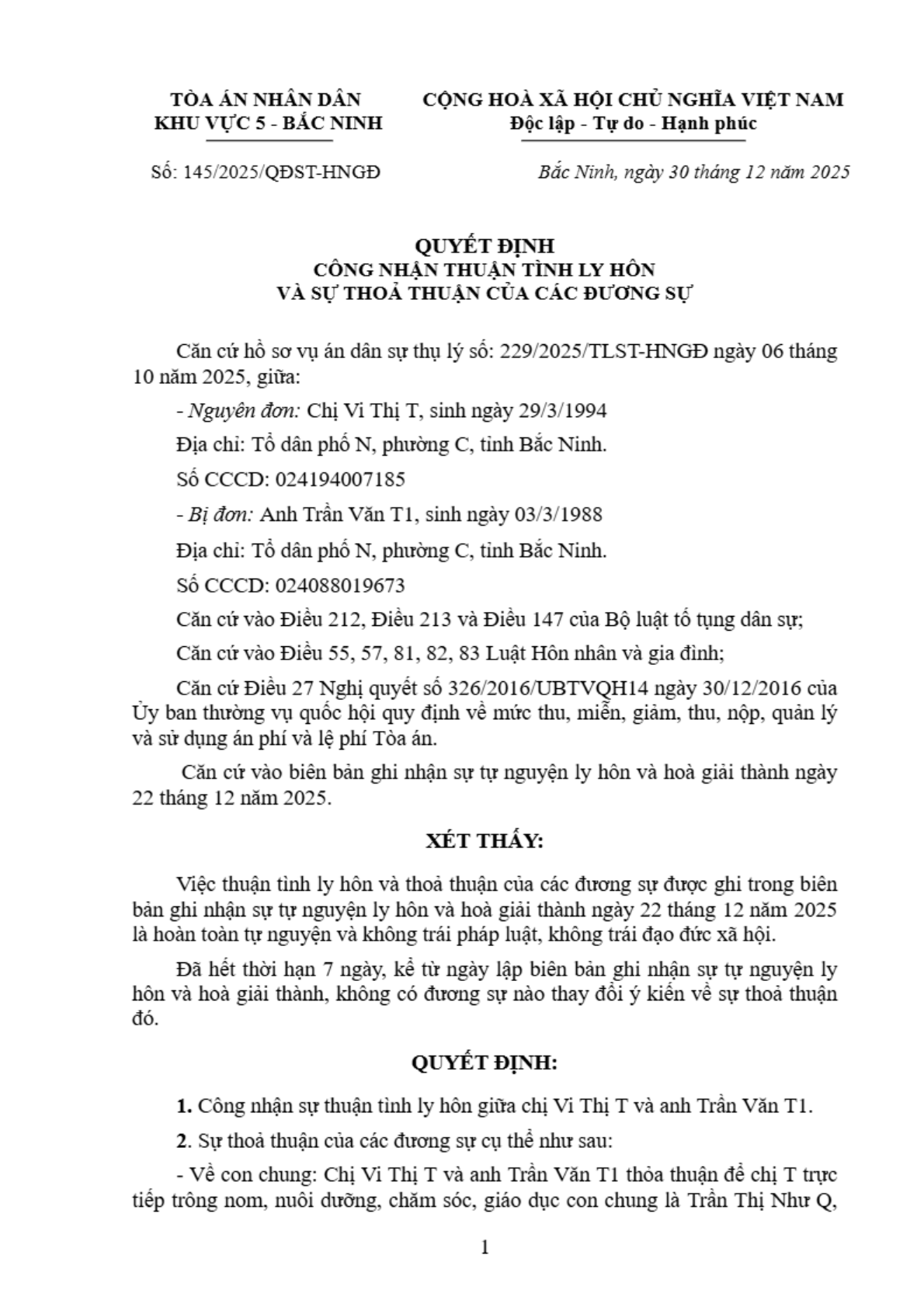 TÒA ÁN NHÂN DÂN
KHU VỰC 5 - BẮC NINH

CỘNG HOÀ XÃ HỘI CHỦ NGHĨA VIỆT NAM
Độc lập - Tự do - Hạnh phúc

Số: 145/2025/QĐST-HNGĐ

Bắc Ninh, ngày 30 tháng 12 năm 2025

QUYẾT ĐỊNH
CÔNG NHẬN THUẬN TÌNH LY HÔN
VÀ SỰ THOẢ THUẬN CỦA CÁC ĐƯƠNG SỰ

Căn cứ hồ sơ vụ án dân sự thụ lý số: 229/2025/TLST-HNGĐ ngày 06 tháng 10 năm 2025, giữa:

- Nguyên đơn: Chị Vi Thị T, sinh ngày 29/3/1994

Địa chỉ: Tổ dân phố N, phường C, tỉnh Bắc Ninh.

Số CCCD: 024194007185

- Bị đơn: Anh Trần Văn T1, sinh ngày 03/3/1988

Địa chỉ: Tổ dân phố N, phường C, tỉnh Bắc Ninh.

Số CCCD: 024088019673

Căn cứ vào Điều 212, Điều 213 và Điều 147 của Bộ luật tố tụng dân sự;

Căn cứ vào Điều 55, 57, 81, 82, 83 Luật Hôn nhân và gia đình;

Căn cứ Điều 27 Nghị quyết số 326/2016/UBTVQH14 ngày 30/12/2016 của Ủy ban thường vụ quốc hội quy định về mức thu, miễn, giảm, thu, nộp, quản lý và sử dụng án phí và lệ phí Tòa án.

Căn cứ vào biên bản ghi nhận sự tự nguyện ly hôn và hoà giải thành ngày 22 tháng 12 năm 2025.

XÉT THẤY:

Việc thuận tình ly hôn và thoả thuận của các đương sự được ghi trong biên bản ghi nhận sự tự nguyện ly hôn và hoà giải thành ngày 22 tháng 12 năm 2025 là hoàn toàn tự nguyện và không trái pháp luật, không trái đạo đức xã hội.

Đã hết thời hạn 7 ngày, kể từ ngày lập biên bản ghi nhận sự tự nguyện ly hôn và hoà giải thành, không có đương sự nào thay đổi ý kiến về sự thoả thuận đó.

QUYẾT ĐỊNH:

1. Công nhận sự thuận tình ly hôn giữa chị Vi Thị T và anh Trần Văn T1.

2. Sự thoả thuận của các đương sự cụ thể như sau:

- Về con chung: Chị Vi Thị T và anh Trần Văn T1 thỏa thuận để chị T trực tiếp trông nom, nuôi dưỡng, chăm sóc, giáo dục con chung là Trần Thị Như Q,

1